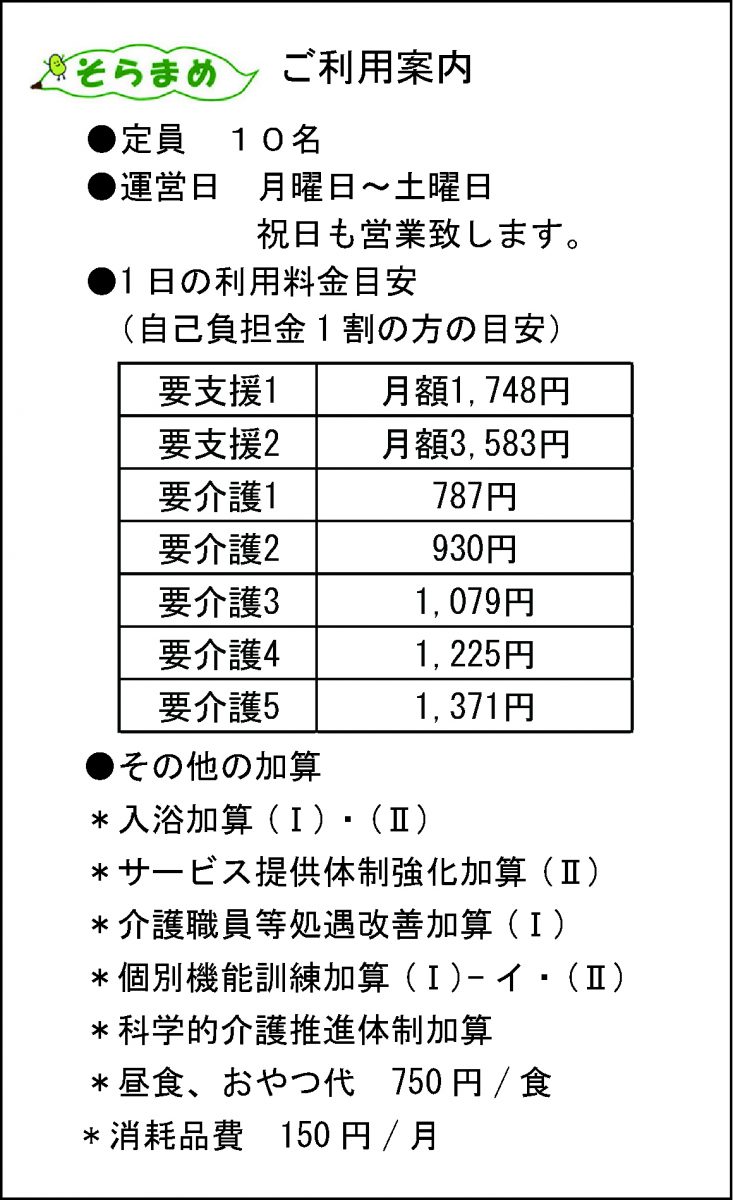 そらまめ　ご利用案内

●定員　１０名

●運営日　月曜日～土曜日
祝日も営業致します。

●1日の利用料金目安
（自己負担金１割の方の目安）

| 要支援1 | 月額1,748円 |
|---|---|
| 要支援2 | 月額3,583円 |
| 要介護1 | 787円 |
| 要介護2 | 930円 |
| 要介護3 | 1,079円 |
| 要介護4 | 1,225円 |
| 要介護5 | 1,371円 |

●その他の加算
＊入浴加算（Ⅰ）・（Ⅱ）
＊サービス提供体制強化加算（Ⅱ）
＊介護職員等処遇改善加算（Ⅰ）
＊個別機能訓練加算（Ⅰ)－イ・（Ⅱ）
＊科学的介護推進体制加算
＊昼食、おやつ代　750円／食
＊消耗品費　150円／月